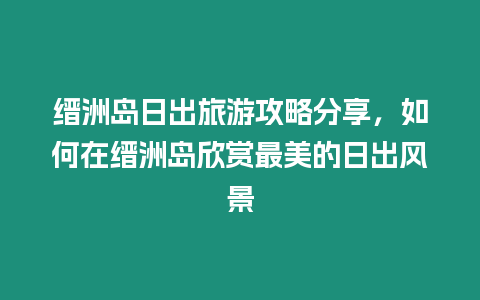 缙洲岛日出旅游攻略分享，如何在缙洲岛欣赏最美的日出风景